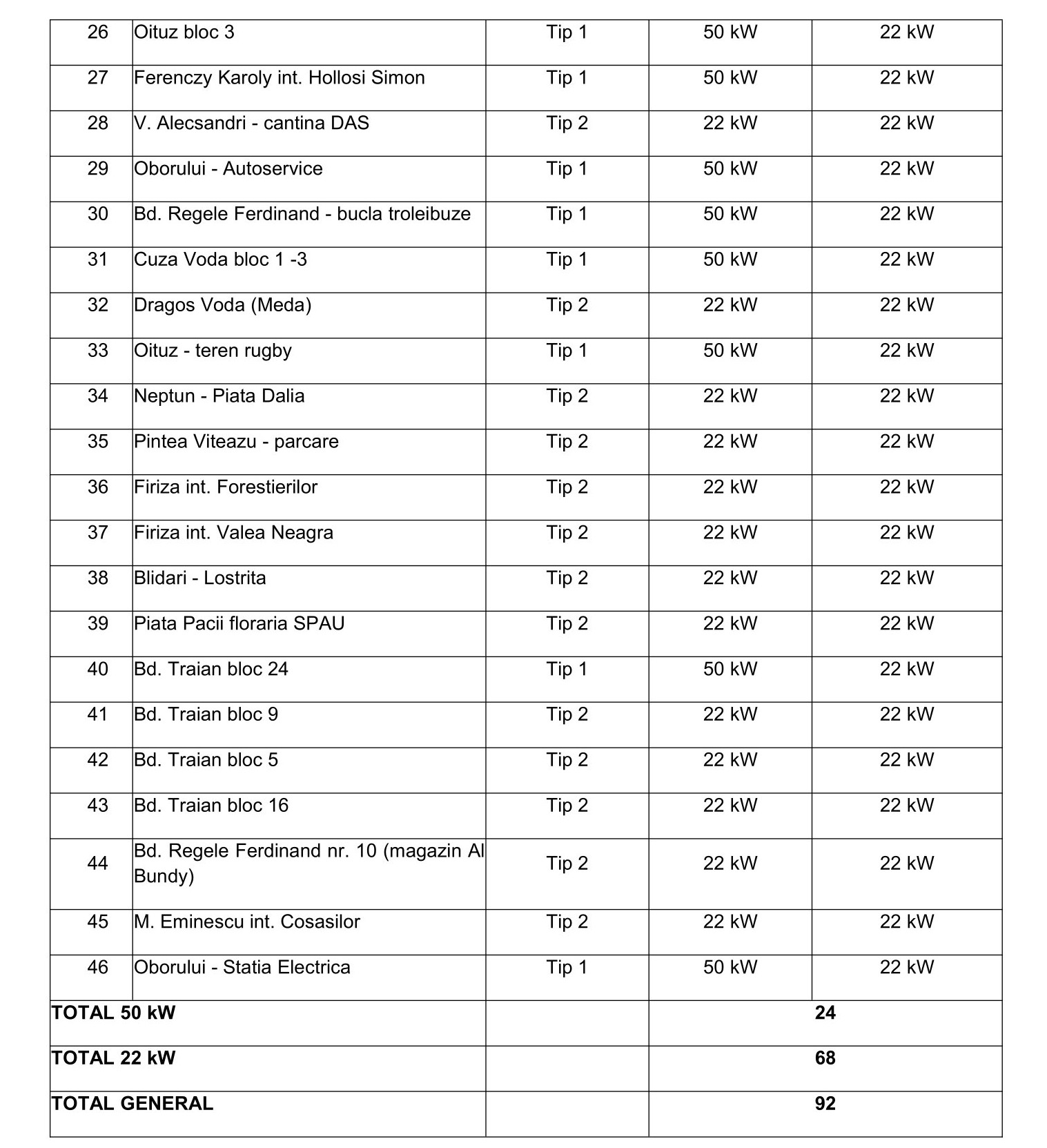 | 26 | Oituz bloc 3 | Tip 1 | 50 kW | 22 kW |
|---|---|---|---|---|
| 27 | Ferenczy Karoly int. Hollosi Simon | Tip 1 | 50 kW | 22 kW |
| 28 | V. Alecsandri - cantina DAS | Tip 2 | 22 kW | 22 kW |
| 29 | Oborului - Autoservice | Tip 1 | 50 kW | 22 kW |
| 30 | Bd. Regele Ferdinand - bucla troleibuze | Tip 1 | 50 kW | 22 kW |
| 31 | Cuza Voda bloc 1 -3 | Tip 1 | 50 kW | 22 kW |
| 32 | Dragos Voda (Meda) | Tip 2 | 22 kW | 22 kW |
| 33 | Oituz - teren rugby | Tip 1 | 50 kW | 22 kW |
| 34 | Neptun - Piata Dalia | Tip 2 | 22 kW | 22 kW |
| 35 | Pintea Viteazu - parcare | Tip 2 | 22 kW | 22 kW |
| 36 | Firiza int. Forestierilor | Tip 2 | 22 kW | 22 kW |
| 37 | Firiza int. Valea Neagra | Tip 2 | 22 kW | 22 kW |
| 38 | Blidari - Lostrita | Tip 2 | 22 kW | 22 kW |
| 39 | Piata Pacii floraria SPAU | Tip 2 | 22 kW | 22 kW |
| 40 | Bd. Traian bloc 24 | Tip 1 | 50 kW | 22 kW |
| 41 | Bd. Traian bloc 9 | Tip 2 | 22 kW | 22 kW |
| 42 | Bd. Traian bloc 5 | Tip 2 | 22 kW | 22 kW |
| 43 | Bd. Traian bloc 16 | Tip 2 | 22 kW | 22 kW |
| 44 | Bd. Regele Ferdinand nr. 10 (magazin Al Bundy) | Tip 2 | 22 kW | 22 kW |
| 45 | M. Eminescu int. Cosasilor | Tip 2 | 22 kW | 22 kW |
| 46 | Oborului - Statia Electrica | Tip 1 | 50 kW | 22 kW |
| TOTAL 50 kW | | | 24 | |
| TOTAL 22 kW | | | 68 | |
| TOTAL GENERAL | | | 92 | |